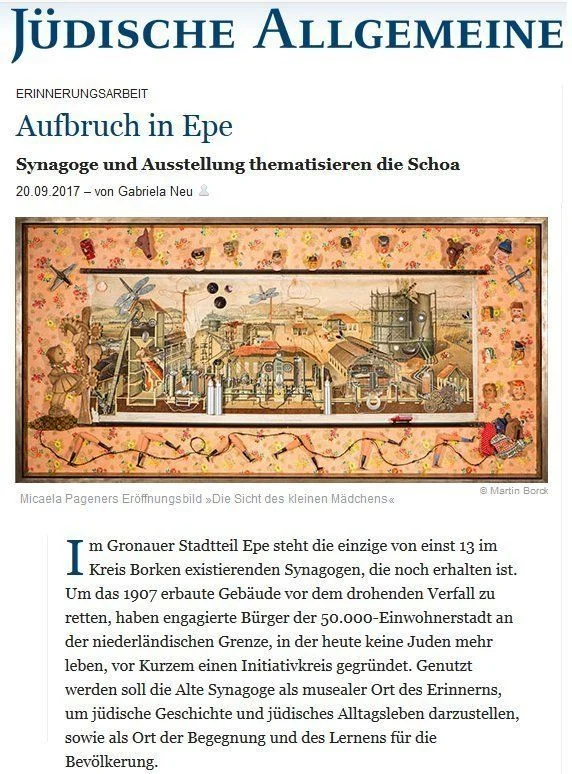 JÜDISCHE ALLGEMEINE

ERINNERUNGSARBEIT

Aufbruch in Epe

Synagoge und Ausstellung thematisieren die Schoa

20.09.2017 – von Gabriela Neu

Micaela Pageners Eröffnungsbild »Die Sicht des kleinen Mädchens«

© Martin Borck

Im Gronauer Stadtteil Epe steht die einzige von einst 13 im Kreis Borken existierenden Synagogen, die noch erhalten ist. Um das 1907 erbaute Gebäude vor dem drohenden Verfall zu retten, haben engagierte Bürger der 50.000-Einwohnerstadt an der niederländischen Grenze, in der heute keine Juden mehr leben, vor Kurzem einen Initiativkreis gegründet. Genutzt werden soll die Alte Synagoge als musealer Ort des Erinnerns, um jüdische Geschichte und jüdisches Alltagsleben darzustellen, sowie als Ort der Begegnung und des Lernens für die Bevölkerung.